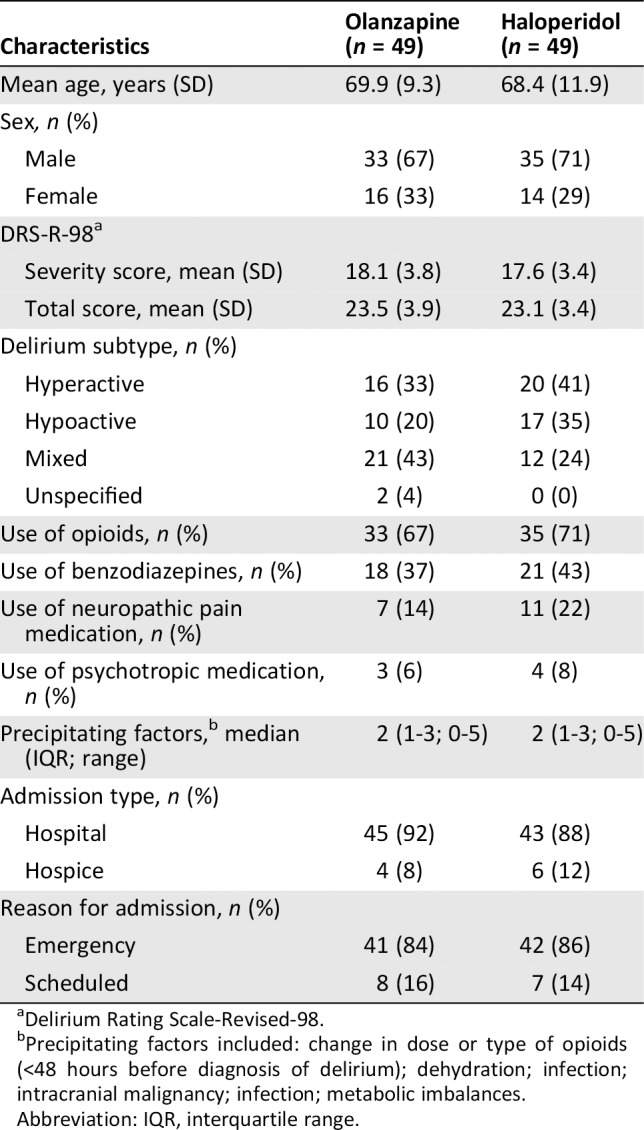 | Characteristics | Olanzapine ($n$ = 49) | Haloperidol ($n$ = 49) |
|---|---|---|
| Mean age, years (SD) | 69.9 (9.3) | 68.4 (11.9) |
| Sex, $n$ (%) | | |
| Male | 33 (67) | 35 (71) |
| Female | 16 (33) | 14 (29) |
| DRS-R-98$^a$ | | |
| Severity score, mean (SD) | 18.1 (3.8) | 17.6 (3.4) |
| Total score, mean (SD) | 23.5 (3.9) | 23.1 (3.4) |
| Delirium subtype, $n$ (%) | | |
| Hyperactive | 16 (33) | 20 (41) |
| Hypoactive | 10 (20) | 17 (35) |
| Mixed | 21 (43) | 12 (24) |
| Unspecified | 2 (4) | 0 (0) |
| Use of opioids, $n$ (%) | 33 (67) | 35 (71) |
| Use of benzodiazepines, $n$ (%) | 18 (37) | 21 (43) |
| Use of neuropathic pain medication, $n$ (%) | 7 (14) | 11 (22) |
| Use of psychotropic medication, $n$ (%) | 3 (6) | 4 (8) |
| Precipitating factors,$^b$ median (IQR; range) | 2 (1-3; 0-5) | 2 (1-3; 0-5) |
| Admission type, $n$ (%) | | |
| Hospital | 45 (92) | 43 (88) |
| Hospice | 4 (8) | 6 (12) |
| Reason for admission, $n$ (%) | | |
| Emergency | 41 (84) | 42 (86) |
| Scheduled | 8 (16) | 7 (14) |

$^a$Delirium Rating Scale-Revised-98.
$^b$Precipitating factors included: change in dose or type of opioids (<48 hours before diagnosis of delirium); dehydration; infection; intracranial malignancy; infection; metabolic imbalances.
Abbreviation: IQR, interquartile range.